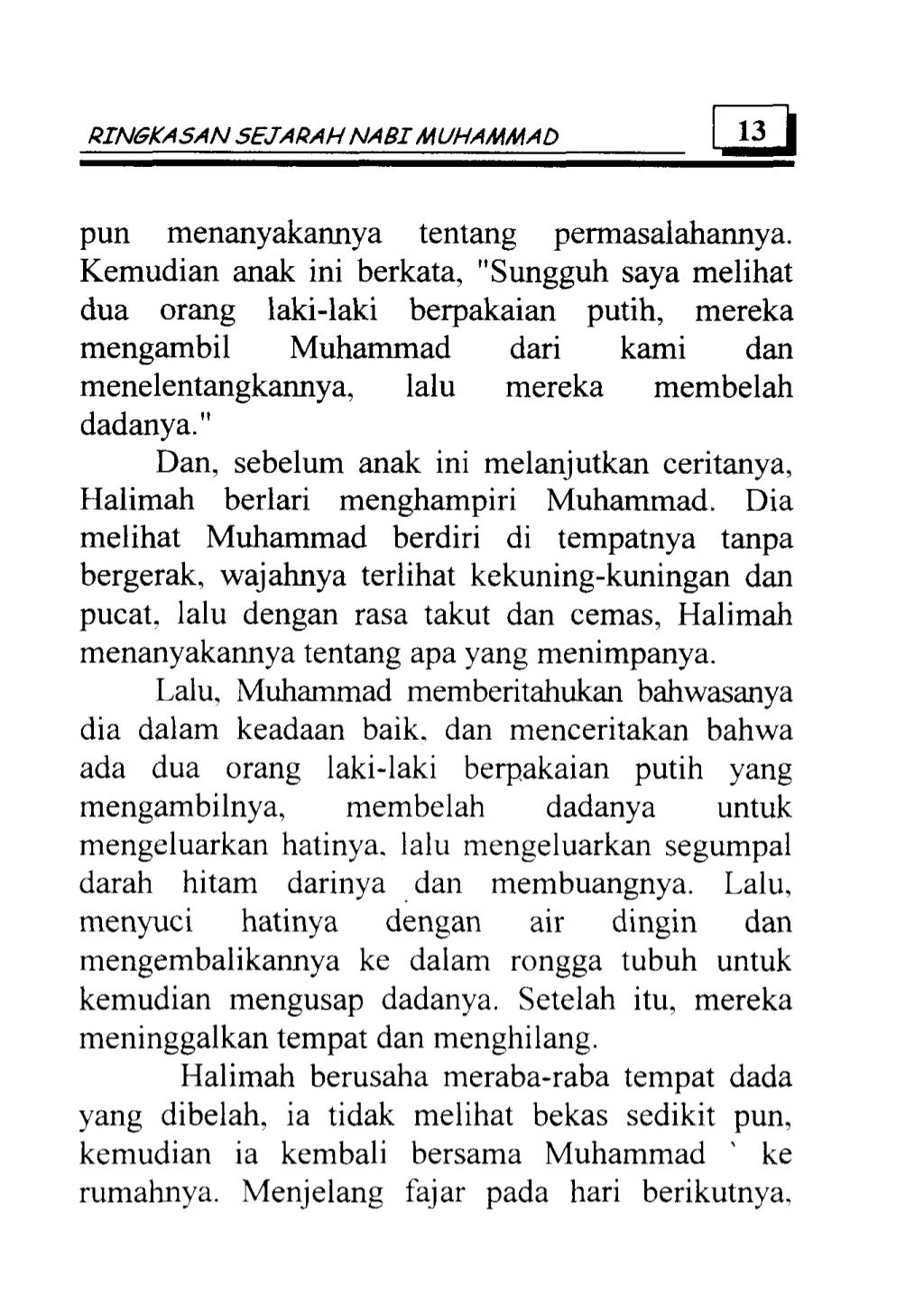 RINGKASAN SEJARAH NABI MUHAMMAD 13

pun menanyakannya tentang permasalahannya. Kemudian anak ini berkata, "Sungguh saya melihat dua orang laki-laki berpakaian putih, mereka mengambil Muhammad dari kami dan menelentangkannya, lalu mereka membelah dadanya."

Dan, sebelum anak ini melanjutkan ceritanya, Halimah berlari menghampiri Muhammad. Dia melihat Muhammad berdiri di tempatnya tanpa bergerak, wajahnya terlihat kekuning-kuningan dan pucat, lalu dengan rasa takut dan cemas, Halimah menanyakannya tentang apa yang menimpanya.

Lalu, Muhammad memberitahukan bahwasanya dia dalam keadaan baik, dan menceritakan bahwa ada dua orang laki-laki berpakaian putih yang mengambilnya, membelah dadanya untuk mengeluarkan hatinya, lalu mengeluarkan segumpal darah hitam darinya dan membuangnya. Lalu, menyuci hatinya dengan air dingin dan mengembalikannya ke dalam rongga tubuh untuk kemudian mengusap dadanya. Setelah itu, mereka meninggalkan tempat dan menghilang.

Halimah berusaha meraba-raba tempat dada yang dibelah, ia tidak melihat bekas sedikit pun, kemudian ia kembali bersama Muhammad ` ke rumahnya. Menjelang fajar pada hari berikutnya,